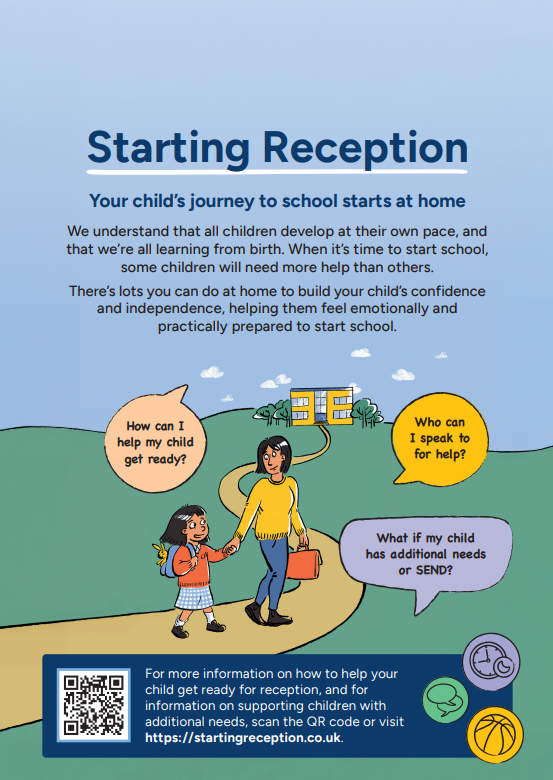 Starting Reception

Your child's journey to school starts at home

We understand that all children develop at their own pace, and that we're all learning from birth. When it's time to start school, some children will need more help than others.

There's lots you can do at home to build your child's confidence and independence, helping them feel emotionally and practically prepared to start school.

How can I help my child get ready?

Who can I speak to for help?

What if my child has additional needs or SEND?

For more information on how to help your child get ready for reception, and for information on supporting children with additional needs, scan the QR code or visit https://startingreception.co.uk.